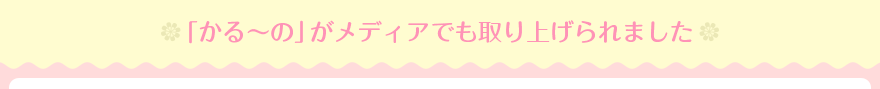 「かる〜の」がメディアでも取り上げられました